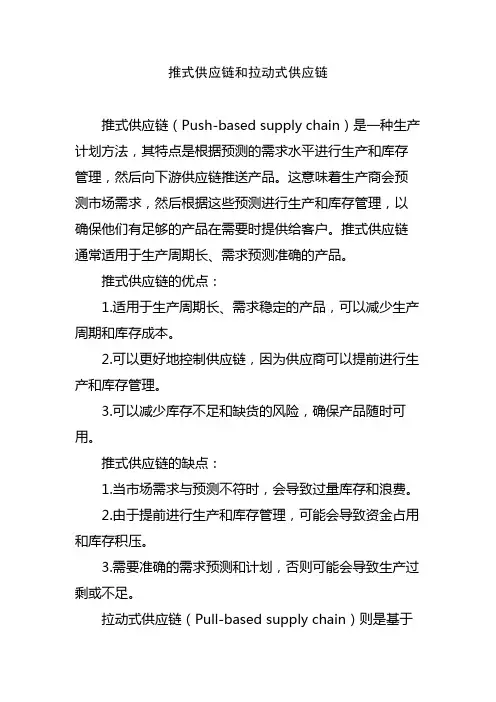 推式供应链和拉动式供应链

推式供应链（Push-based supply chain）是一种生产计划方法，其特点是根据预测的需求水平进行生产和库存管理，然后向下游供应链推送产品。这意味着生产商会预测市场需求，然后根据这些预测进行生产和库存管理，以确保他们有足够的产品在需要时提供给客户。推式供应链通常适用于生产周期长、需求预测准确的产品。

推式供应链的优点：

1.适用于生产周期长、需求稳定的产品，可以减少生产周期和库存成本。

2.可以更好地控制供应链，因为供应商可以提前进行生产和库存管理。

3.可以减少库存不足和缺货的风险，确保产品随时可用。

推式供应链的缺点：

1.当市场需求与预测不符时，会导致过量库存和浪费。

2.由于提前进行生产和库存管理，可能会导致资金占用和库存积压。

3.需要准确的需求预测和计划，否则可能会导致生产过剩或不足。

拉动式供应链（Pull-based supply chain）则是基于